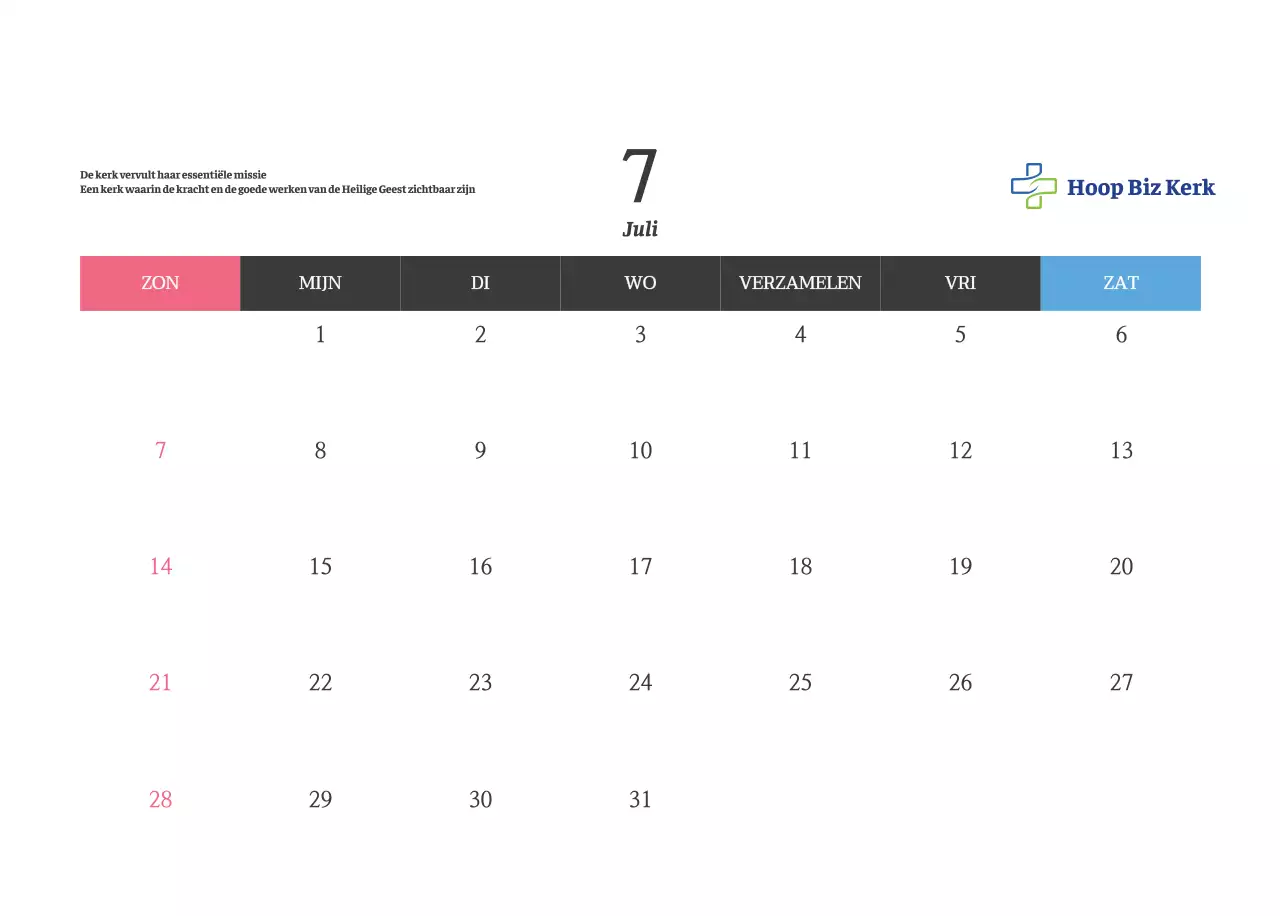 De kerk vervult haar essentiële missie
Een kerk waarin de kracht en de goede werken van de Heilige Geest zichtbaar zijn

7
Juli

Hoop Biz Kerk

| ZON | MIJN | DI | WO | VERZAMELEN | VRI | ZAT |
|---|---|---|---|---|---|---|
|  | 1 | 2 | 3 | 4 | 5 | 6 |
| 7 | 8 | 9 | 10 | 11 | 12 | 13 |
| 14 | 15 | 16 | 17 | 18 | 19 | 20 |
| 21 | 22 | 23 | 24 | 25 | 26 | 27 |
| 28 | 29 | 30 | 31 |  |  |  |